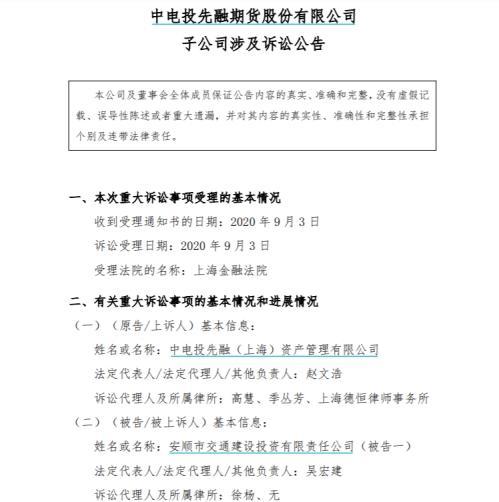 中电投先融期货股份有限公司
子公司涉及诉讼公告

本公司及董事会全体成员保证公告内容的真实、准确和完整，没有虚假记载、误导性陈述或者重大遗漏，并对其内容的真实性、准确性和完整性承担个别及连带法律责任。

一、本次重大诉讼事项受理的基本情况

收到受理通知书的日期：2020 年 9 月 3 日

诉讼受理日期：2020 年 9 月 3 日

受理法院的名称：上海金融法院

二、有关重大诉讼事项的基本情况和进展情况

（一）（原告/上诉人）基本信息：

姓名或名称：中电投先融（上海）资产管理有限公司

法定代表人/法定代理人/其他负责人：赵文浩

诉讼代理人及所属律所：高慧、季丛芳、上海德恒律师事务所

（二）（被告/被上诉人）基本信息：

姓名或名称：安顺市交通建设投资有限责任公司（被告一）

法定代表人/法定代理人/其他负责人：吴宏建

诉讼代理人及所属律所：徐杨、无